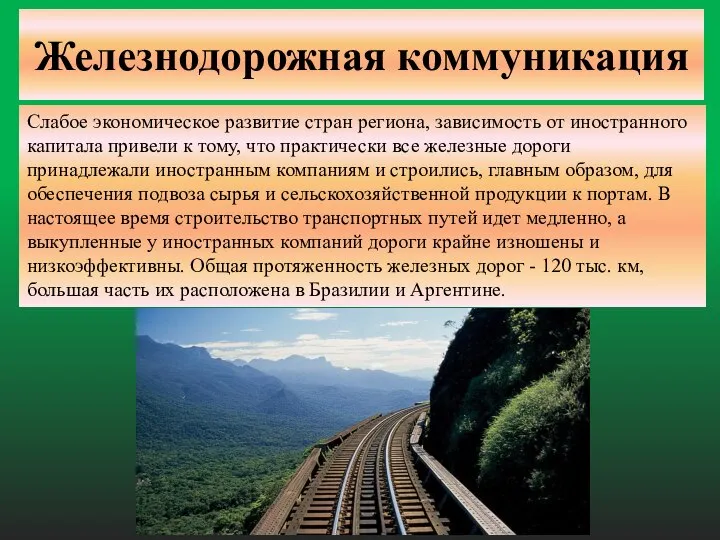 Железнодорожная коммуникация

Слабое экономическое развитие стран региона, зависимость от иностранного капитала привели к тому, что практически все железные дороги принадлежали иностранным компаниям и строились, главным образом, для обеспечения подвоза сырья и сельскохозяйственной продукции к портам. В настоящее время строительство транспортных путей идет медленно, а выкупленные у иностранных компаний дороги крайне изношены и низкоэффективны. Общая протяженность железных дорог - 120 тыс. км, большая часть их расположена в Бразилии и Аргентине.